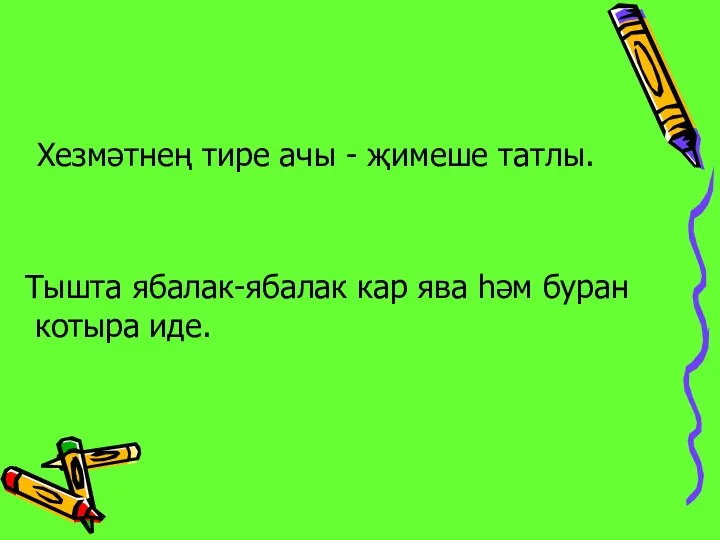 Хезмәтнең тире ачы - җимеше татлы.

Тышта ябалак-ябалак кар ява һәм буран котыра иде.